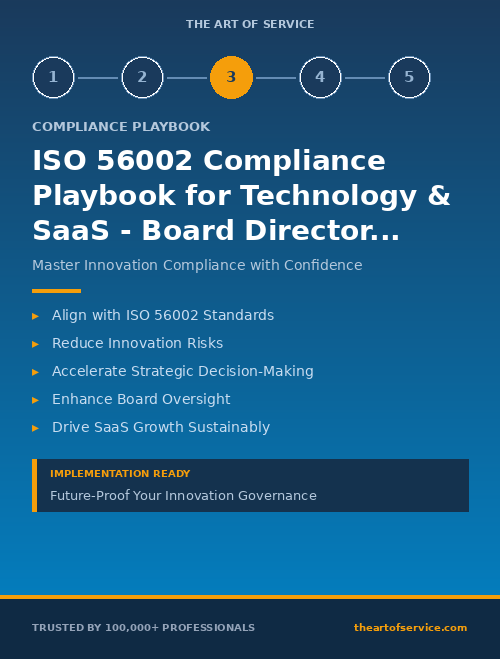 THE ART OF SERVICE

1 2 3 4 5

COMPLIANCE PLAYBOOK

ISO 56002 Compliance Playbook for Technology & SaaS - Board Director...

Master Innovation Compliance with Confidence

▸ Align with ISO 56002 Standards
▸ Reduce Innovation Risks
▸ Accelerate Strategic Decision-Making
▸ Enhance Board Oversight
▸ Drive SaaS Growth Sustainably

IMPLEMENTATION READY
Future-Proof Your Innovation Governance

TRUSTED BY 100,000+ PROFESSIONALS

theartofservice.com